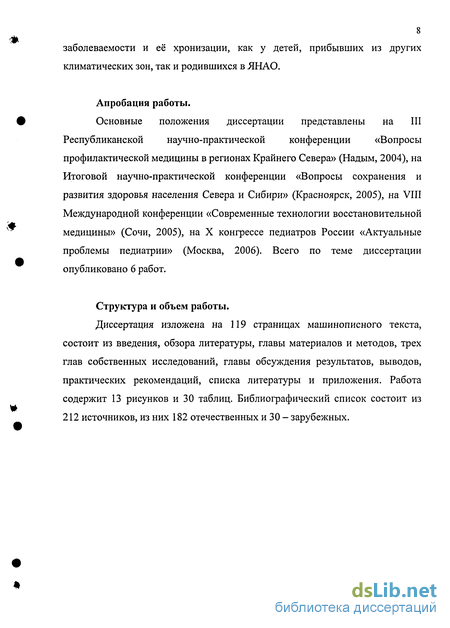 8

заболеваемости и её хронизации, как у детей, прибывших из других климатических зон, так и родившихся в ЯНАО.

Апробация работы.

Основные положения диссертации представлены на III Республиканской научно-практической конференции «Вопросы профилактической медицины в регионах Крайнего Севера» (Надым, 2004), на Итоговой научно-практической конференции «Вопросы сохранения и развития здоровья населения Севера и Сибири» (Красноярск, 2005), на VIII Международной конференции «Современные технологии восстановительной медицины» (Сочи, 2005), на X конгрессе педиатров России «Актуальные проблемы педиатрии» (Москва, 2006). Всего по теме диссертации опубликовано 6 работ.

Структура и объем работы.

Диссертация изложена на 119 страницах машинописного текста, состоит из введения, обзора литературы, главы материалов и методов, трех глав собственных исследований, главы обсуждения результатов, выводов, практических рекомендаций, списка литературы и приложения. Работа содержит 13 рисунков и 30 таблиц. Библиографический список состоит из 212 источников, из них 182 отечественных и 30 – зарубежных.

dsLib.net
библиотека диссертаций